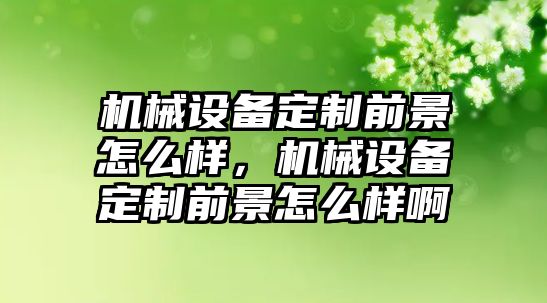 机械设备定制前景怎么样，机械设备定制前景怎么样啊